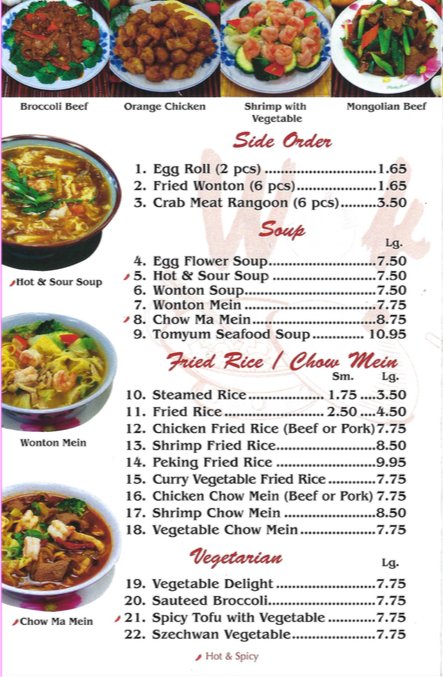 Broccoli Beef

Orange Chicken

Shrimp with Vegetable

Mongolian Beef

Hot & Sour Soup

Wonton Mein

Chow Ma Mein

Side Order

1. Egg Roll (2 pcs) 1.65
2. Fried Wonton (6 pcs) 1.65
3. Crab Meat Rangoon (6 pcs) 3.50

Soup

Lg.

4. Egg Flower Soup 7.50
5. Hot & Sour Soup 7.50
6. Wonton Soup 7.50
7. Wonton Mein 7.75
8. Chow Ma Mein 8.75
9. Tomyum Seafood Soup 10.95

Fried Rice / Chow Mein

Sm. Lg.

10. Steamed Rice 1.75 3.50
11. Fried Rice 2.50 4.50
12. Chicken Fried Rice (Beef or Pork) 7.75
13. Shrimp Fried Rice 8.50
14. Peking Fried Rice 9.95
15. Curry Vegetable Fried Rice 7.75
16. Chicken Chow Mein (Beef or Pork) 7.75
17. Shrimp Chow Mein 8.50
18. Vegetable Chow Mein 7.75

Vegetarian

Lg.

19. Vegetable Delight 7.75
20. Sauteed Broccoli 7.75
21. Spicy Tofu with Vegetable 7.75
22. Szechwan Vegetable 7.75

Hot & Spicy